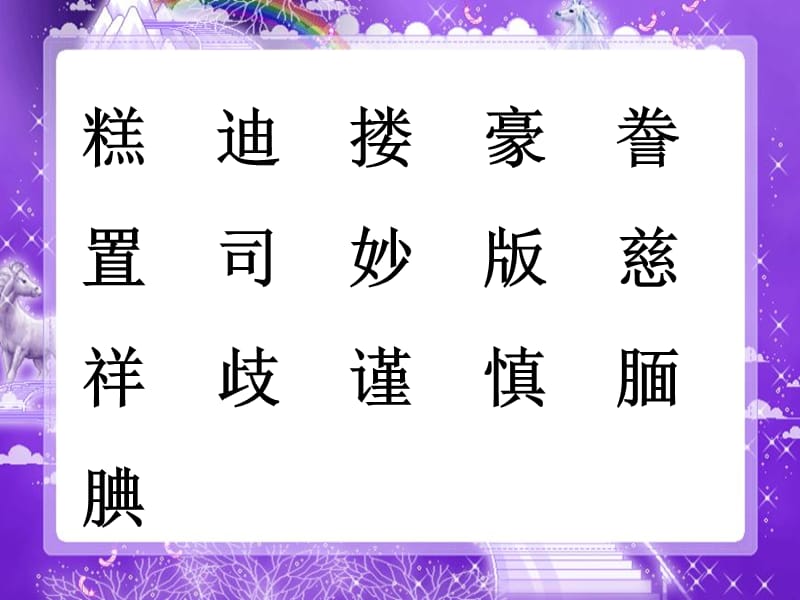 糕 迪 搂 豪 誊

置 司 妙 版 慈

祥 歧 谨 慎 腼

腆